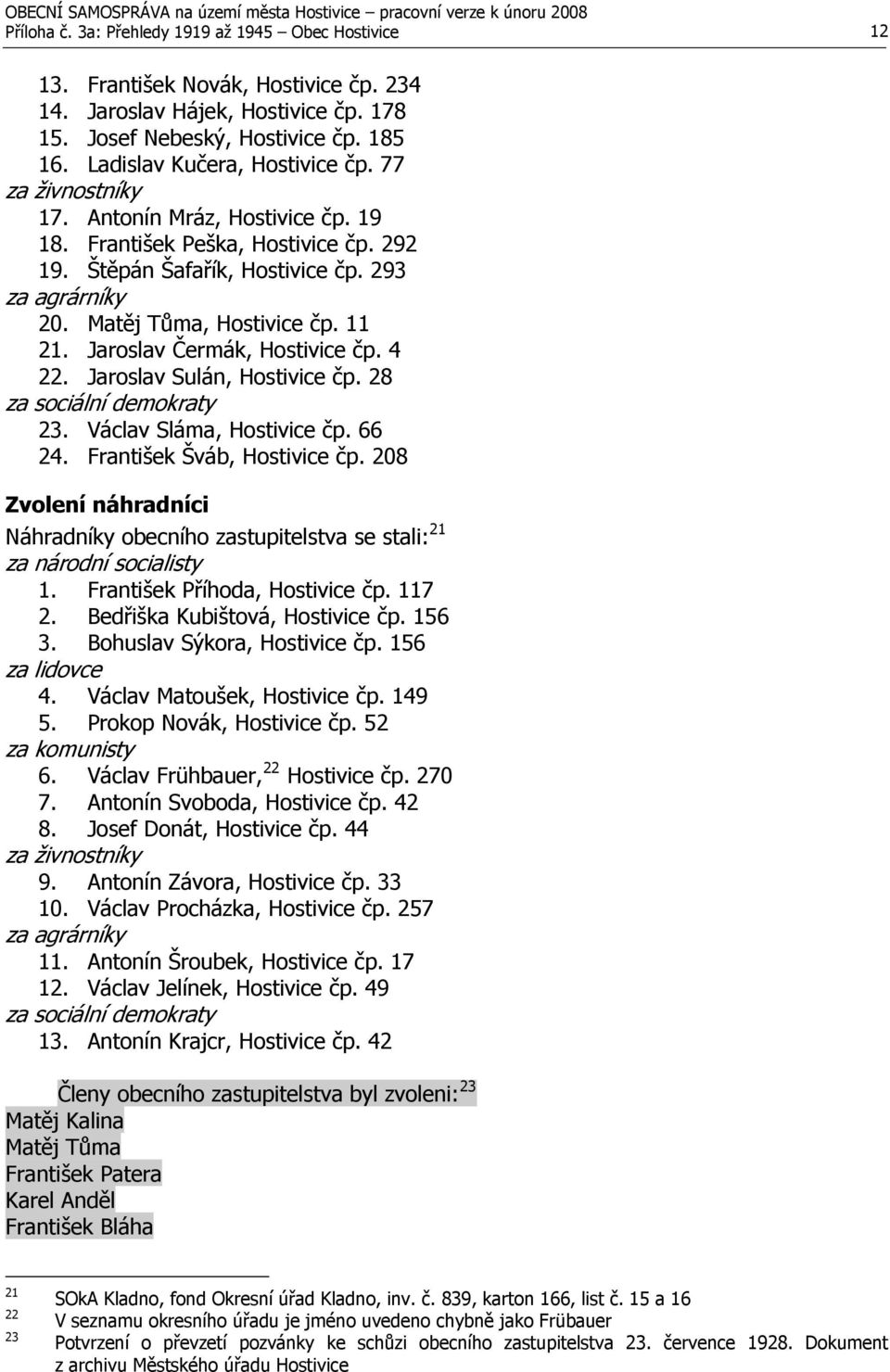 OBECNÍ SAMOSPRÁVA na území města Hostivice – pracovní verze k únoru 2008
Příloha č. 3a: Přehledy 1919 až 1945 – Obec Hostivice 12

13. František Novák, Hostivice čp. 234
14. Jaroslav Hájek, Hostivice čp. 178
15. Josef Nebeský, Hostivice čp. 185
16. Ladislav Kučera, Hostivice čp. 77
za živnostníky
17. Antonín Mráz, Hostivice čp. 19
18. František Peška, Hostivice čp. 292
19. Štěpán Šafařík, Hostivice čp. 293
za agrárníky
20. Matěj Tůma, Hostivice čp. 11
21. Jaroslav Čermák, Hostivice čp. 4
22. Jaroslav Sulán, Hostivice čp. 28
za sociální demokraty
23. Václav Sláma, Hostivice čp. 66
24. František Šváb, Hostivice čp. 208

Zvolení náhradníci
Náhradníky obecního zastupitelstva se stali: $^{21}$
za národní socialisty
1. František Příhoda, Hostivice čp. 117
2. Bedřiška Kubištová, Hostivice čp. 156
3. Bohuslav Sýkora, Hostivice čp. 156
za lidovce
4. Václav Matoušek, Hostivice čp. 149
5. Prokop Novák, Hostivice čp. 52
za komunisty
6. Václav Frühbauer, $^{22}$ Hostivice čp. 270
7. Antonín Svoboda, Hostivice čp. 42
8. Josef Donát, Hostivice čp. 44
za živnostníky
9. Antonín Závora, Hostivice čp. 33
10. Václav Procházka, Hostivice čp. 257
za agrárníky
11. Antonín Šroubek, Hostivice čp. 17
12. Václav Jelínek, Hostivice čp. 49
za sociální demokraty
13. Antonín Krajcr, Hostivice čp. 42

Členy obecního zastupitelstva byl zvoleni: $^{23}$
Matěj Kalina
Matěj Tůma
František Patera
Karel Anděl
František Bláha

21 SOkA Kladno, fond Okresní úřad Kladno, inv. č. 839, karton 166, list č. 15 a 16
22 V seznamu okresního úřadu je jméno uvedeno chybně jako Frübauer
23 Potvrzení o převzetí pozvánky ke schůzi obecního zastupitelstva 23. července 1928. Dokument z archivu Městského úřadu Hostivice